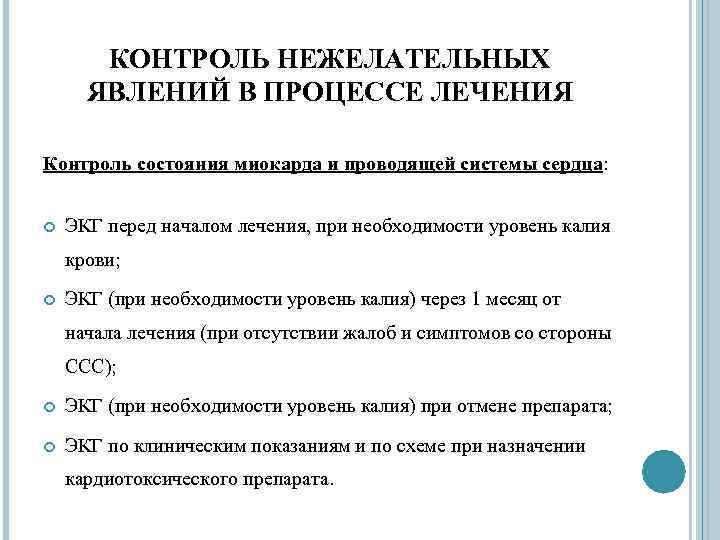 КОНТРОЛЬ НЕЖЕЛАТЕЛЬНЫХ ЯВЛЕНИЙ В ПРОЦЕССЕ ЛЕЧЕНИЯ

Контроль состояния миокарда и проводящей системы сердца:

ЭКГ перед началом лечения, при необходимости уровень калия крови;

ЭКГ (при необходимости уровень калия) через 1 месяц от начала лечения (при отсутствии жалоб и симптомов со стороны ССС);

ЭКГ (при необходимости уровень калия) при отмене препарата;

ЭКГ по клиническим показаниям и по схеме при назначении кардиотоксического препарата.